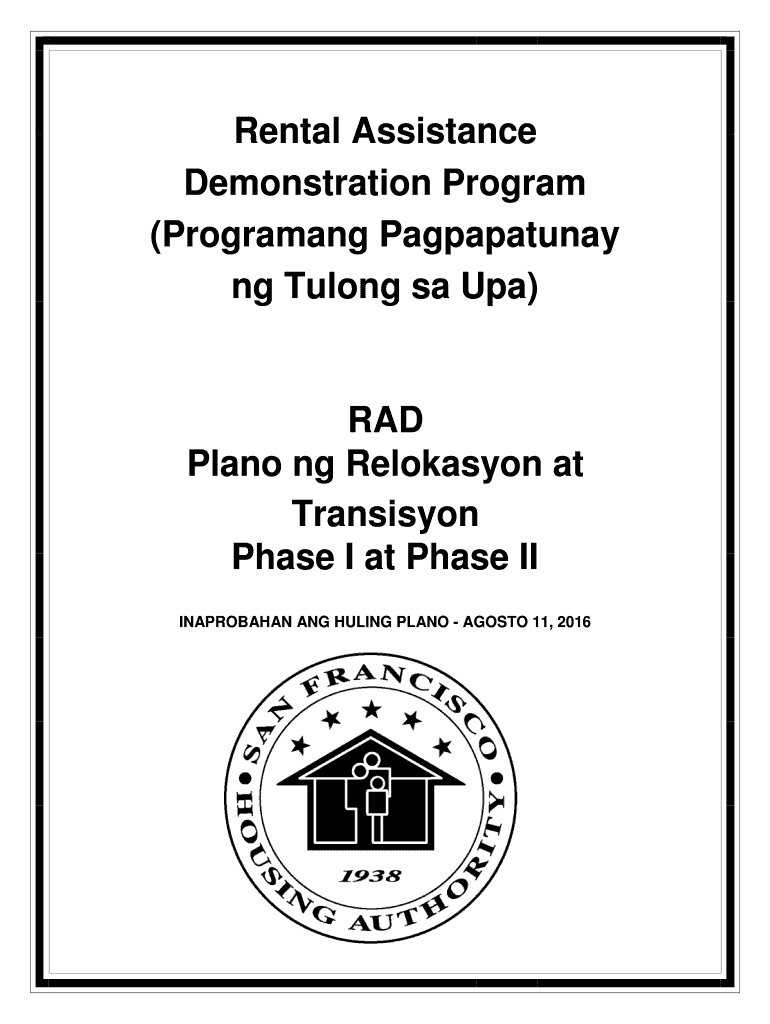 Rental Assistance Demonstration Program (Programang Pagpapatunay ng Tulong sa Upa)

RAD
Plano ng Relokasyon at Transisyon
Phase I at Phase II

INAPROBAHAN ANG HULING PLANO - AGOSTO 11, 2016

SAN FRANCISCO
HOUSING AUTHORITY
1938